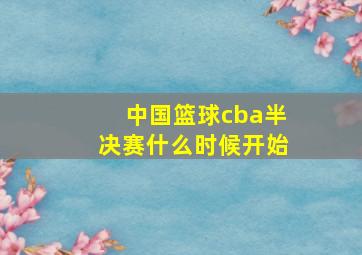 中国篮球cba半决赛什么时候开始